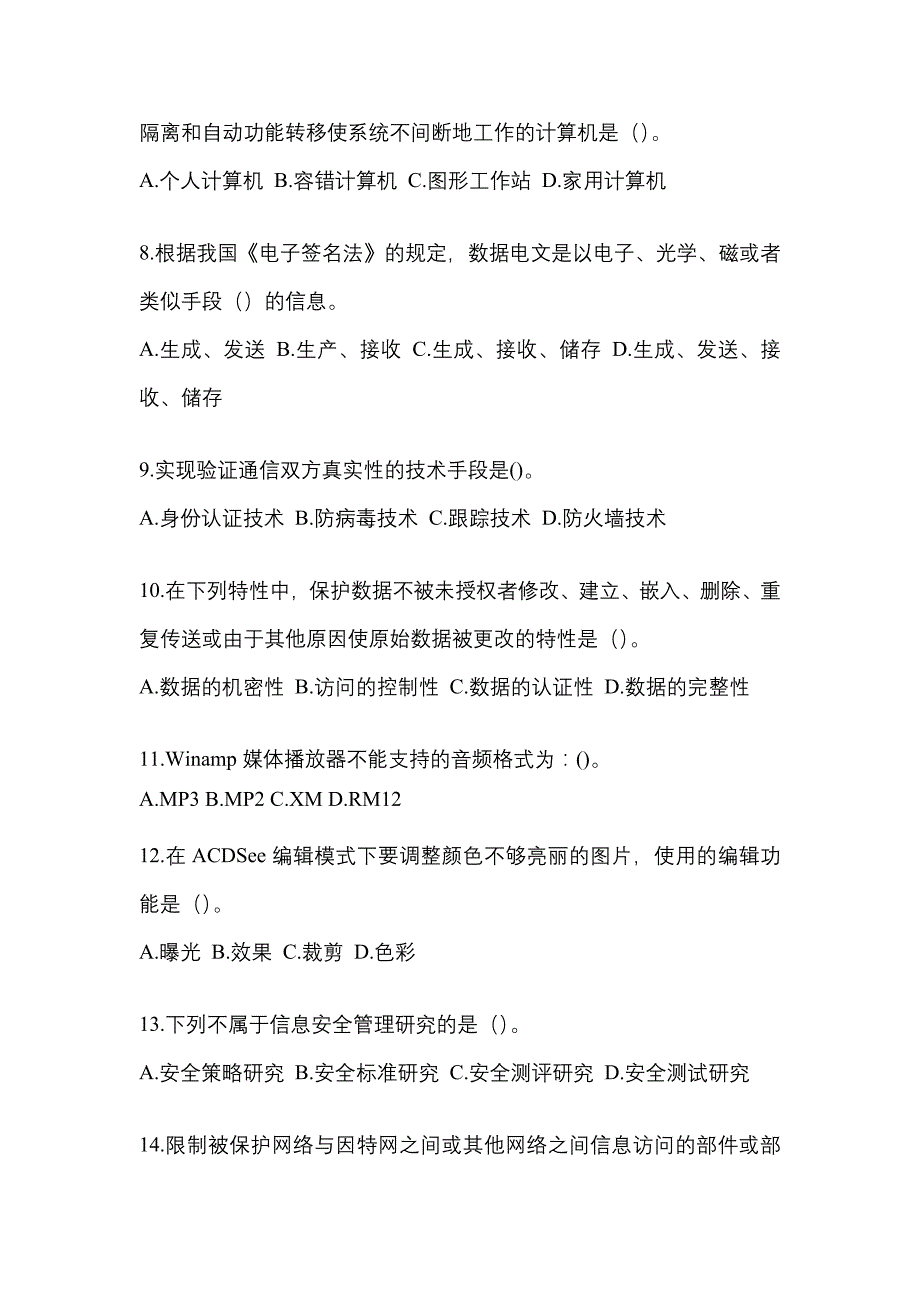 隔离和自动功能转移使系统不间断地工作的计算机是（）。

A.个人计算机 B.容错计算机 C.图形工作站 D.家用计算机

8.根据我国《电子签名法》的规定，数据电文是以电子、光学、磁或者类似手段（）的信息。

A.生成、发送 B.生产、接收 C.生成、接收、储存 D.生成、发送、接收、储存

9.实现验证通信双方真实性的技术手段是()。

A.身份认证技术 B.防病毒技术 C.跟踪技术 D.防火墙技术

10.在下列特性中，保护数据不被未授权者修改、建立、嵌入、删除、重复传送或由于其他原因使原始数据被更改的特性是（）。

A.数据的机密性 B.访问的控制性 C.数据的认证性 D.数据的完整性

11.Winamp 媒体播放器不能支持的音频格式为：()。

A.MP3 B.MP2 C.XM D.RM12

12.在 ACDSee 编辑模式下要调整颜色不够亮丽的图片，使用的编辑功能是（）。

A.曝光 B.效果 C.裁剪 D.色彩

13.下列不属于信息安全管理研究的是（）。

A.安全策略研究 B.安全标准研究 C.安全测评研究 D.安全测试研究

14.限制被保护网络与因特网之间或其他网络之间信息访问的部件或部